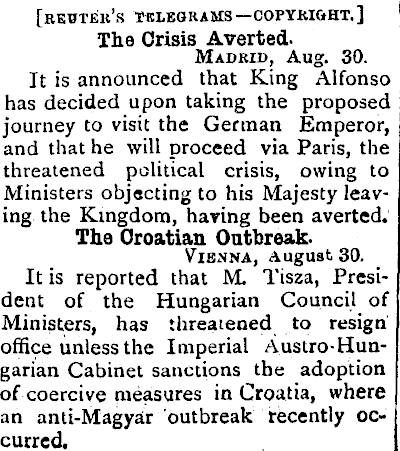 [REUTER'S TELEGRAMS—COPYRIGHT.]

The Crisis Averted.

MADRID, Aug. 30.

It is announced that King Alfonso has decided upon taking the proposed journey to visit the German Emperor, and that he will proceed via Paris, the threatened political crisis, owing to Ministers objecting to his Majesty leaving the Kingdom, having been averted.

The Croatian Outbreak.

VIENNA, August 30.

It is reported that M. Tisza, President of the Hungarian Council of Ministers, has threatened to resign office unless the Imperial Austro-Hungarian Cabinet sanctions the adoption of coercive measures in Croatia, where an anti-Magyar outbreak recently occurred.